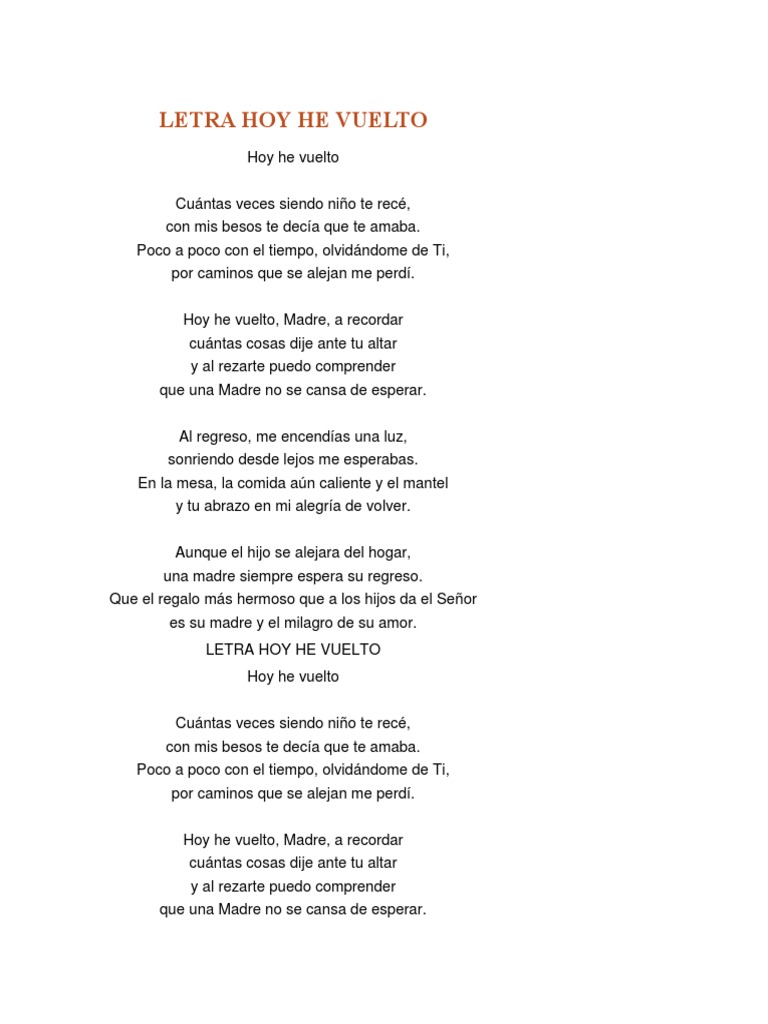 LETRA HOY HE VUELTO

Hoy he vuelto

Cuántas veces siendo niño te recé,
con mis besos te decía que te amaba.
Poco a poco con el tiempo, olvidándome de Ti,
por caminos que se alejan me perdí.

Hoy he vuelto, Madre, a recordar
cuántas cosas dije ante tu altar
y al rezarte puedo comprender
que una Madre no se cansa de esperar.

Al regreso, me encendías una luz,
sonriendo desde lejos me esperabas.
En la mesa, la comida aún caliente y el mantel
y tu abrazo en mi alegría de volver.

Aunque el hijo se alejara del hogar,
una madre siempre espera su regreso.
Que el regalo más hermoso que a los hijos da el Señor
es su madre y el milagro de su amor.

LETRA HOY HE VUELTO

Hoy he vuelto

Cuántas veces siendo niño te recé,
con mis besos te decía que te amaba.
Poco a poco con el tiempo, olvidándome de Ti,
por caminos que se alejan me perdí.

Hoy he vuelto, Madre, a recordar
cuántas cosas dije ante tu altar
y al rezarte puedo comprender
que una Madre no se cansa de esperar.